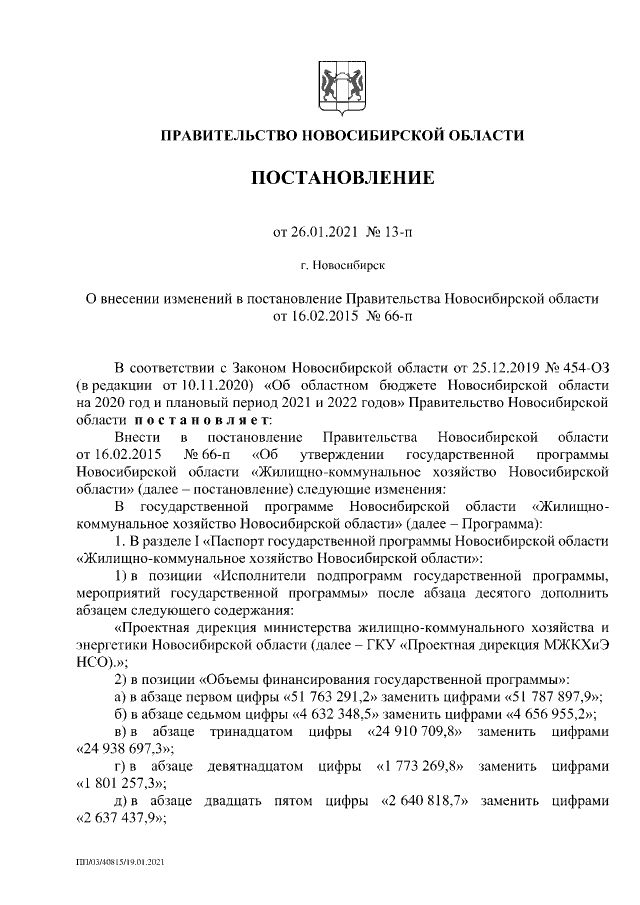 ПРАВИТЕЛЬСТВО НОВОСИБИРСКОЙ ОБЛАСТИ

ПОСТАНОВЛЕНИЕ

от 26.01.2021 № 13-п

г. Новосибирск

О внесении изменений в постановление Правительства Новосибирской области от 16.02.2015 № 66-п

В соответствии с Законом Новосибирской области от 25.12.2019 № 454-ОЗ (в редакции от 10.11.2020) «Об областном бюджете Новосибирской области на 2020 год и плановый период 2021 и 2022 годов» Правительство Новосибирской области постановляет:

Внести в постановление Правительства Новосибирской области от 16.02.2015 № 66-п «Об утверждении государственной программы Новосибирской области «Жилищно-коммунальное хозяйство Новосибирской области» (далее – постановление) следующие изменения:

В государственной программе Новосибирской области «Жилищно-коммунальное хозяйство Новосибирской области» (далее – Программа):

1. В разделе I «Паспорт государственной программы Новосибирской области «Жилищно-коммунальное хозяйство Новосибирской области»:

1) в позиции «Исполнители подпрограмм государственной программы, мероприятий государственной программы» после абзаца десятого дополнить абзацем следующего содержания:

«Проектная дирекция министерства жилищно-коммунального хозяйства и энергетики Новосибирской области (далее – ГКУ «Проектная дирекция МЖКХиЭ НСО).»;

2) в позиции «Объемы финансирования государственной программы»:

а) в абзаце первом цифры «51 763 291,2» заменить цифрами «51 787 897,9»;

б) в абзаце седьмом цифры «4 632 348,5» заменить цифрами «4 656 955,2»;

в) в абзаце тринадцатом цифры «24 910 709,8» заменить цифрами «24 938 697,3»;

г) в абзаце девятнадцатом цифры «1 773 269,8» заменить цифрами «1 801 257,3»;

д) в абзаце двадцать пятом цифры «2 640 818,7» заменить цифрами «2 637 437,9»;

ПП/03/40815/19.01.2021